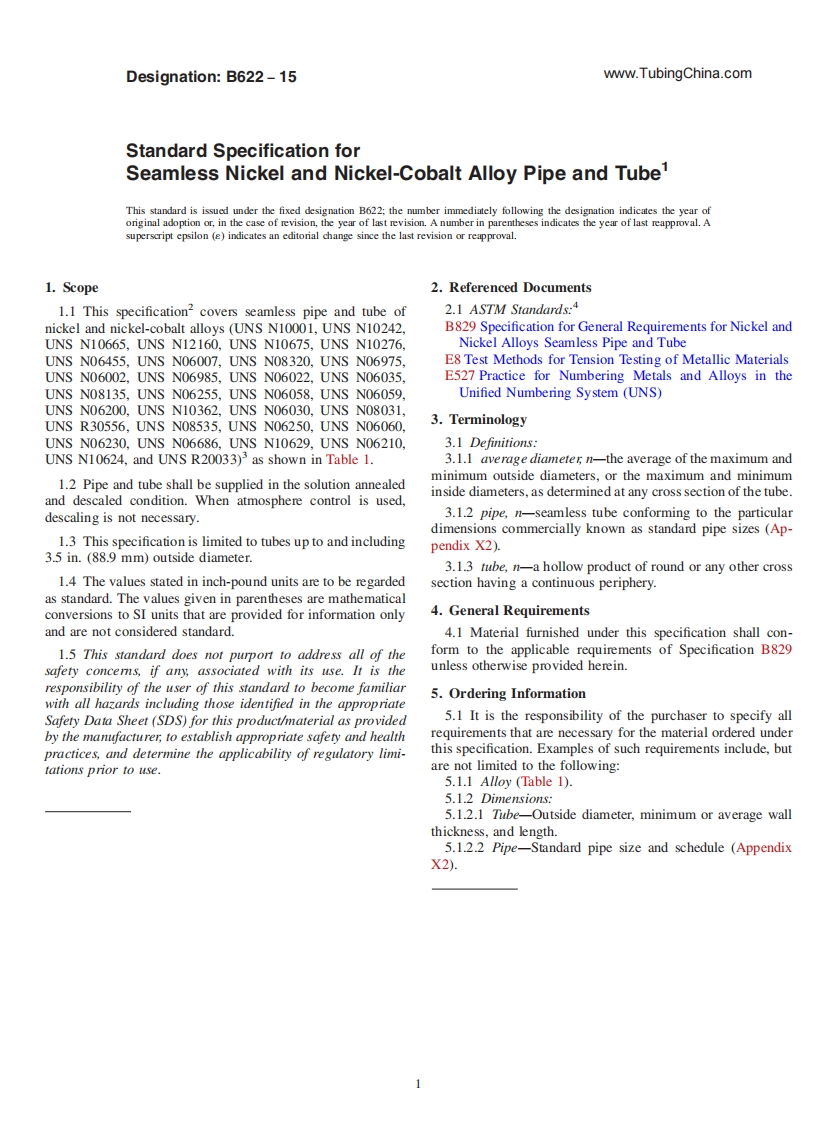 Designation: B622 – 15

www.TubingChina.com

Standard Specification for
Seamless Nickel and Nickel-Cobalt Alloy Pipe and Tube$^1$

This standard is issued under the fixed designation B622; the number immediately following the designation indicates the year of original adoption or, in the case of revision, the year of last revision. A number in parentheses indicates the year of last reapproval. A superscript epsilon (ε) indicates an editorial change since the last revision or reapproval.

1. Scope

1.1 This specification$^2$ covers seamless pipe and tube of nickel and nickel-cobalt alloys (UNS N10001, UNS N10242, UNS N10665, UNS N12160, UNS N10675, UNS N10276, UNS N06455, UNS N06007, UNS N08320, UNS N06975, UNS N06002, UNS N06985, UNS N06022, UNS N06035, UNS N08135, UNS N06255, UNS N06058, UNS N06059, UNS N06200, UNS N10362, UNS N06030, UNS N08031, UNS R30556, UNS N08535, UNS N06250, UNS N06060, UNS N06230, UNS N06686, UNS N10629, UNS N06210, UNS N10624, and UNS R20033)$^3$ as shown in Table 1.

1.2 Pipe and tube shall be supplied in the solution annealed and descaled condition. When atmosphere control is used, descaling is not necessary.

1.3 This specification is limited to tubes up to and including 3.5 in. (88.9 mm) outside diameter.

1.4 The values stated in inch-pound units are to be regarded as standard. The values given in parentheses are mathematical conversions to SI units that are provided for information only and are not considered standard.

1.5 This standard does not purport to address all of the safety concerns, if any, associated with its use. It is the responsibility of the user of this standard to become familiar with all hazards including those identified in the appropriate Safety Data Sheet (SDS) for this product/material as provided by the manufacturer, to establish appropriate safety and health practices, and determine the applicability of regulatory limitations prior to use.

2. Referenced Documents

2.1 ASTM Standards:$^4$
B829 Specification for General Requirements for Nickel and Nickel Alloys Seamless Pipe and Tube
E8 Test Methods for Tension Testing of Metallic Materials
E527 Practice for Numbering Metals and Alloys in the Unified Numbering System (UNS)

3. Terminology

3.1 Definitions:
3.1.1 average diameter, n—the average of the maximum and minimum outside diameters, or the maximum and minimum inside diameters, as determined at any cross section of the tube.

3.1.2 pipe, n—seamless tube conforming to the particular dimensions commercially known as standard pipe sizes (Appendix X2).

3.1.3 tube, n—a hollow product of round or any other cross section having a continuous periphery.

4. General Requirements

4.1 Material furnished under this specification shall conform to the applicable requirements of Specification B829 unless otherwise provided herein.

5. Ordering Information

5.1 It is the responsibility of the purchaser to specify all requirements that are necessary for the material ordered under this specification. Examples of such requirements include, but are not limited to the following:
5.1.1 Alloy (Table 1).
5.1.2 Dimensions:
5.1.2.1 Tube—Outside diameter, minimum or average wall thickness, and length.
5.1.2.2 Pipe—Standard pipe size and schedule (Appendix X2).

1